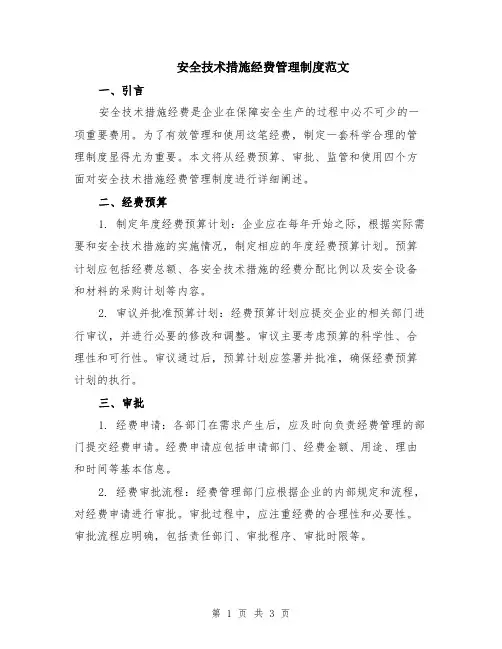 安全技术措施经费管理制度范文

一、引言

安全技术措施经费是企业在保障安全生产的过程中必不可少的一项重要费用。为了有效管理和使用这笔经费，制定一套科学合理的管理制度显得尤为重要。本文将从经费预算、审批、监管和使用四个方面对安全技术措施经费管理制度进行详细阐述。

二、经费预算

1. 制定年度经费预算计划：企业应在每年开始之际，根据实际需要和安全技术措施的实施情况，制定相应的年度经费预算计划。预算计划应包括经费总额、各安全技术措施的经费分配比例以及安全设备和材料的采购计划等内容。

2. 审议并批准预算计划：经费预算计划应提交企业的相关部门进行审议，并进行必要的修改和调整。审议主要考虑预算的科学性、合理性和可行性。审议通过后，预算计划应签署并批准，确保经费预算计划的执行。

三、审批

1. 经费申请：各部门在需求产生后，应及时向负责经费管理的部门提交经费申请。经费申请应包括申请部门、经费金额、用途、理由和时间等基本信息。

2. 经费审批流程：经费管理部门应根据企业的内部规定和流程，对经费申请进行审批。审批过程中，应注重经费的合理性和必要性。审批流程应明确，包括责任部门、审批程序、审批时限等。

第 1 页 共 3 页